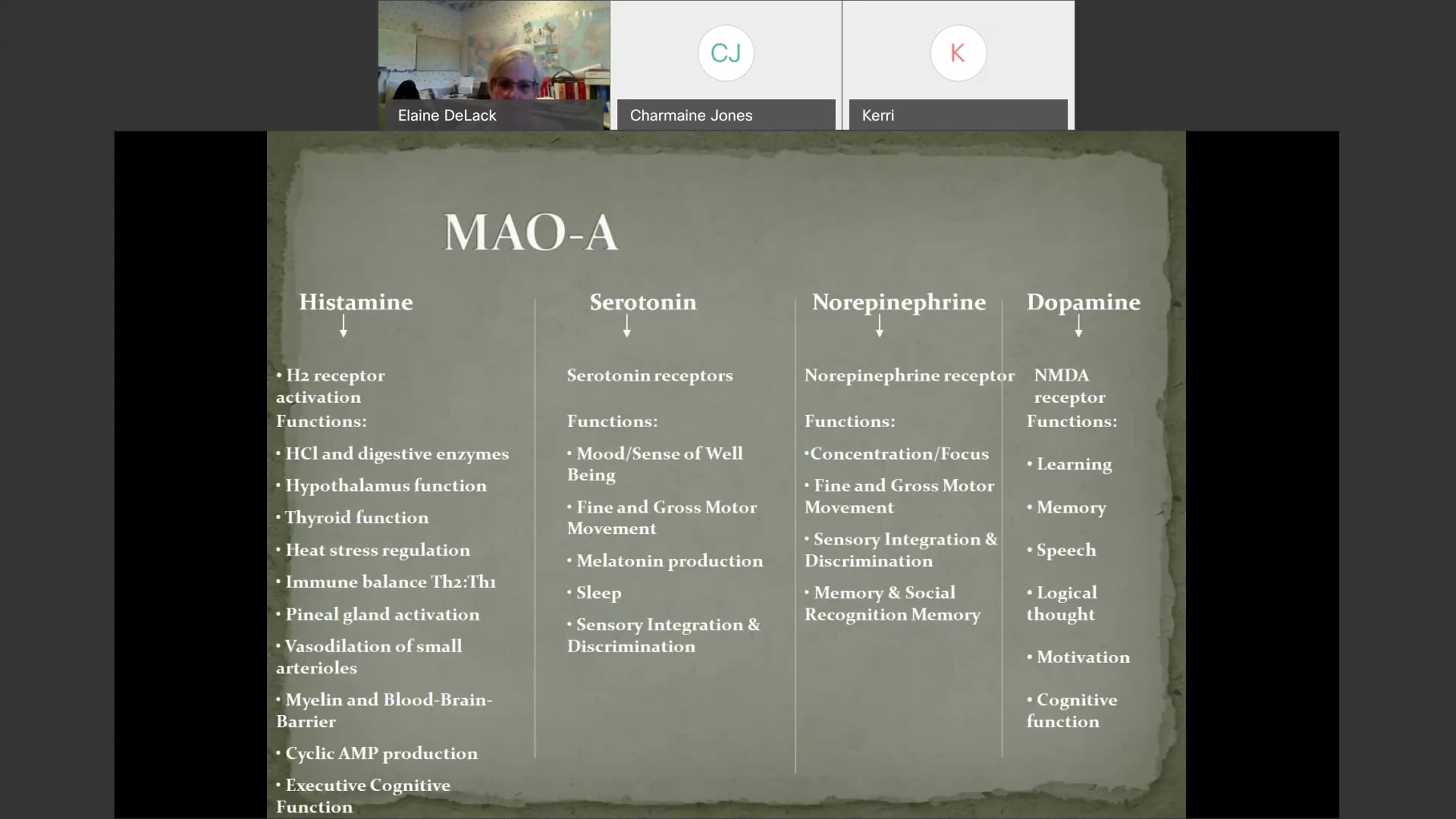 Elaine DeLack

CJ

Charmaine Jones

K

Kerri

MAO-A

Histamine

• H2 receptor activation

Functions:

• HCl and digestive enzymes

• Hypothalamus function

• Thyroid function

• Heat stress regulation

• Immune balance Th2:Th1

• Pineal gland activation

• Vasodilation of small arterioles

• Myelin and Blood-Brain-Barrier

• Cyclic AMP production

• Executive Cognitive Function

Serotonin

Serotonin receptors

Functions:

• Mood/Sense of Well Being

• Fine and Gross Motor Movement

• Melatonin production

• Sleep

• Sensory Integration & Discrimination

Norepinephrine

Norepinephrine receptor

Functions:

•Concentration/Focus

• Fine and Gross Motor Movement

• Sensory Integration & Discrimination

• Memory & Social Recognition Memory

Dopamine

NMDA receptor

Functions:

• Learning

• Memory

• Speech

• Logical thought

• Motivation

• Cognitive function